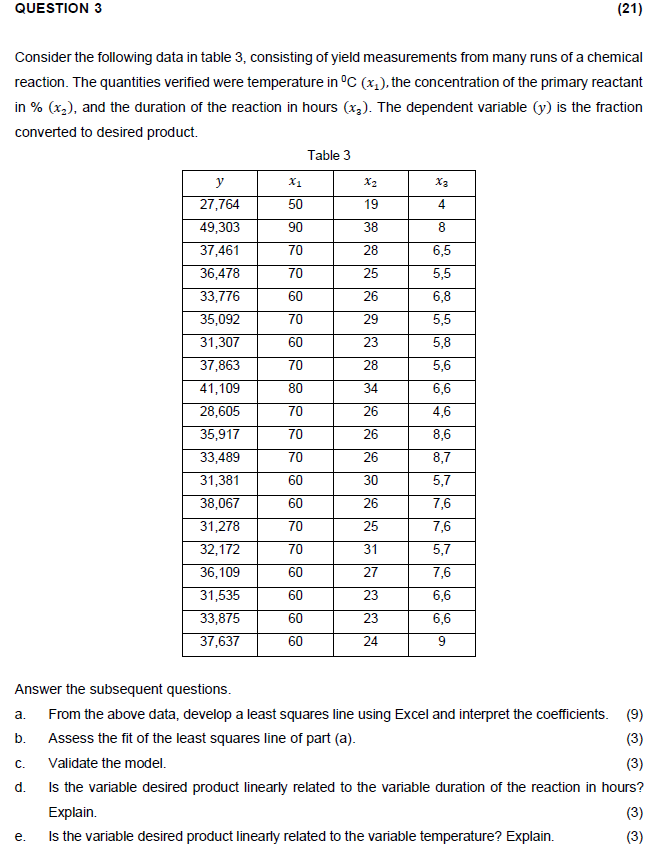 QUESTION 3 (21)

Consider the following data in table 3, consisting of yield measurements from many runs of a chemical reaction. The quantities verified were temperature in $^0$C $(x_1)$, the concentration of the primary reactant in % $(x_2)$, and the duration of the reaction in hours $(x_3)$. The dependent variable $(y)$ is the fraction converted to desired product.

Table 3

| $y$ | $x_1$ | $x_2$ | $x_3$ |
|---|---|---|---|
| 27,764 | 50 | 19 | 4 |
| 49,303 | 90 | 38 | 8 |
| 37,461 | 70 | 28 | 6,5 |
| 36,478 | 70 | 25 | 5,5 |
| 33,776 | 60 | 26 | 6,8 |
| 35,092 | 70 | 29 | 5,5 |
| 31,307 | 60 | 23 | 5,8 |
| 37,863 | 70 | 28 | 5,6 |
| 41,109 | 80 | 34 | 6,6 |
| 28,605 | 70 | 26 | 4,6 |
| 35,917 | 70 | 26 | 8,6 |
| 33,489 | 70 | 26 | 8,7 |
| 31,381 | 60 | 30 | 5,7 |
| 38,067 | 60 | 26 | 7,6 |
| 31,278 | 70 | 25 | 7,6 |
| 32,172 | 70 | 31 | 5,7 |
| 36,109 | 60 | 27 | 7,6 |
| 31,535 | 60 | 23 | 6,6 |
| 33,875 | 60 | 23 | 6,6 |
| 37,637 | 60 | 24 | 9 |

Answer the subsequent questions.

a. From the above data, develop a least squares line using Excel and interpret the coefficients. (9)

b. Assess the fit of the least squares line of part (a). (3)

c. Validate the model. (3)

d. Is the variable desired product linearly related to the variable duration of the reaction in hours? Explain. (3)

e. Is the variable desired product linearly related to the variable temperature? Explain. (3)